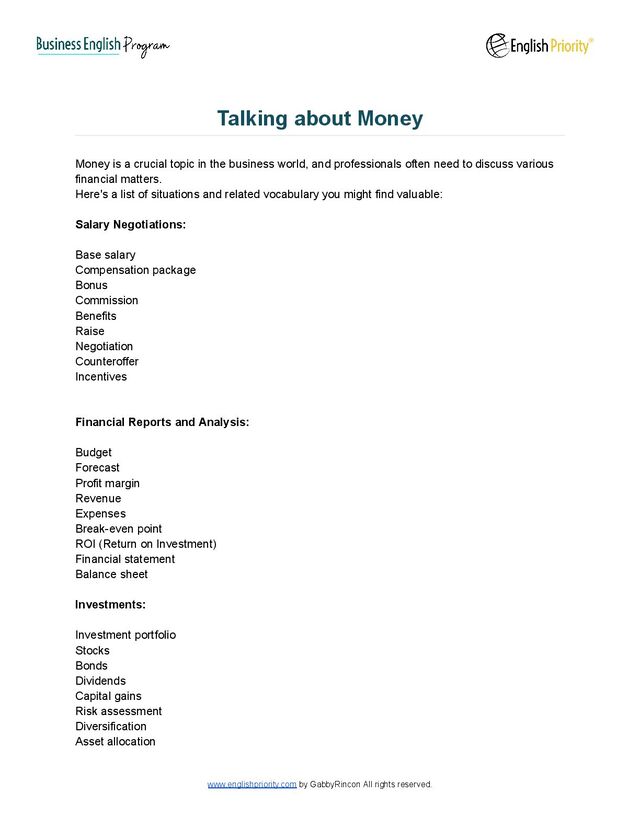 Business English Program

English Priority®

Talking about Money

Money is a crucial topic in the business world, and professionals often need to discuss various financial matters.
Here's a list of situations and related vocabulary you might find valuable:

Salary Negotiations:

Base salary
Compensation package
Bonus
Commission
Benefits
Raise
Negotiation
Counteroffer
Incentives

Financial Reports and Analysis:

Budget
Forecast
Profit margin
Revenue
Expenses
Break-even point
ROI (Return on Investment)
Financial statement
Balance sheet

Investments:

Investment portfolio
Stocks
Bonds
Dividends
Capital gains
Risk assessment
Diversification
Asset allocation

www.englishpriority.com by GabbyRincon All rights reserved.